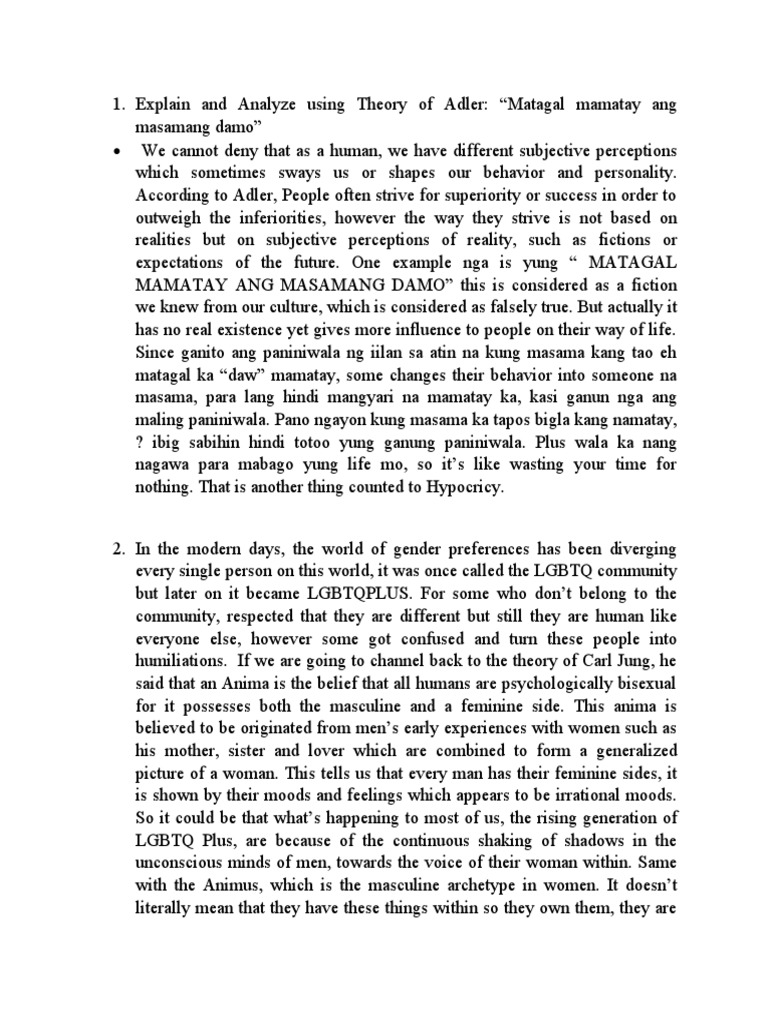 1. Explain and Analyze using Theory of Adler: “Matagal mamatay ang masamang damo”

• We cannot deny that as a human, we have different subjective perceptions which sometimes sways us or shapes our behavior and personality. According to Adler, People often strive for superiority or success in order to outweigh the inferiorities, however the way they strive is not based on realities but on subjective perceptions of reality, such as fictions or expectations of the future. One example nga is yung “ MATAGAL MAMATAY ANG MASAMANG DAMO” this is considered as a fiction we knew from our culture, which is considered as falsely true. But actually it has no real existence yet gives more influence to people on their way of life. Since ganito ang paniniwala ng iilan sa atin na kung masama kang tao eh matagal ka “daw” mamatay, some changes their behavior into someone na masama, para lang hindi mangyari na mamatay ka, kasi ganun nga ang maling paniniwala. Pano ngayon kung masama ka tapos bigla kang namatay, ? ibig sabihin hindi totoo yung ganung paniniwala. Plus wala ka nang nagawa para mabago yung life mo, so it’s like wasting your time for nothing. That is another thing counted to Hypocricy.

2. In the modern days, the world of gender preferences has been diverging every single person on this world, it was once called the LGBTQ community but later on it became LGBTQPLUS. For some who don’t belong to the community, respected that they are different but still they are human like everyone else, however some got confused and turn these people into humiliations. If we are going to channel back to the theory of Carl Jung, he said that an Anima is the belief that all humans are psychologically bisexual for it possesses both the masculine and a feminine side. This anima is believed to be originated from men’s early experiences with women such as his mother, sister and lover which are combined to form a generalized picture of a woman. This tells us that every man has their feminine sides, it is shown by their moods and feelings which appears to be irrational moods. So it could be that what’s happening to most of us, the rising generation of LGBTQ Plus, are because of the continuous shaking of shadows in the unconscious minds of men, towards the voice of their woman within. Same with the Animus, which is the masculine archetype in women. It doesn’t literally mean that they have these things within so they own them, they are